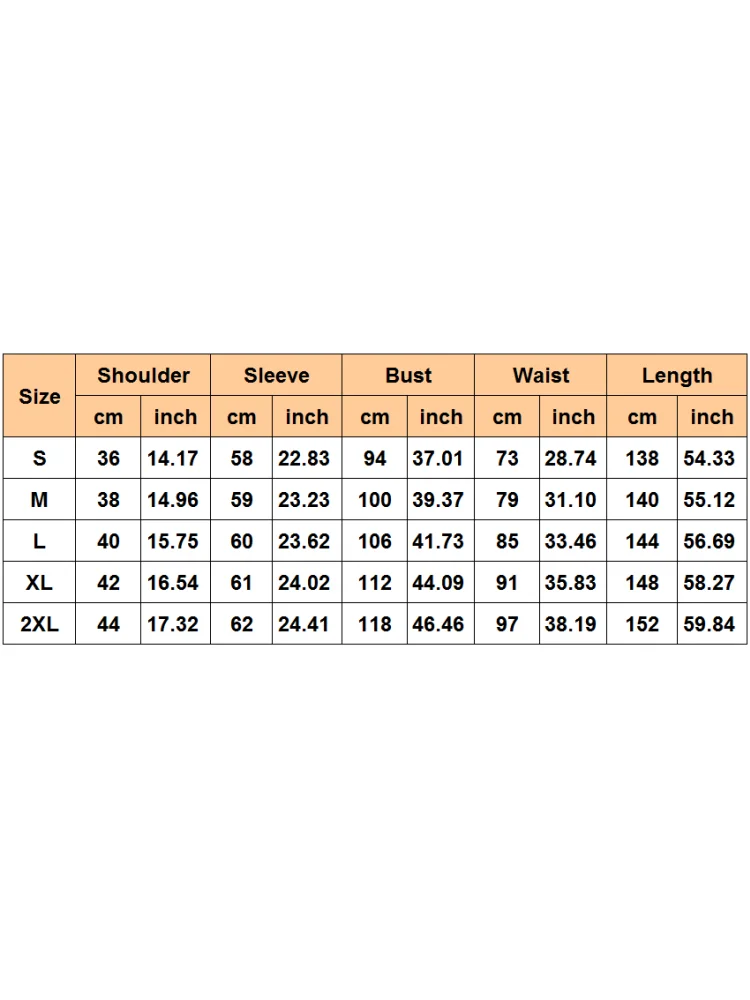 | Size | Shoulder | | Sleeve | | Bust | | Waist | | Length | |
|---|---|---|---|---|---|---|---|---|---|---|
| | cm | inch | cm | inch | cm | inch | cm | inch | cm | inch |
| S | 36 | 14.17 | 58 | 22.83 | 94 | 37.01 | 73 | 28.74 | 138 | 54.33 |
| M | 38 | 14.96 | 59 | 23.23 | 100 | 39.37 | 79 | 31.10 | 140 | 55.12 |
| L | 40 | 15.75 | 60 | 23.62 | 106 | 41.73 | 85 | 33.46 | 144 | 56.69 |
| XL | 42 | 16.54 | 61 | 24.02 | 112 | 44.09 | 91 | 35.83 | 148 | 58.27 |
| 2XL | 44 | 17.32 | 62 | 24.41 | 118 | 46.46 | 97 | 38.19 | 152 | 59.84 |